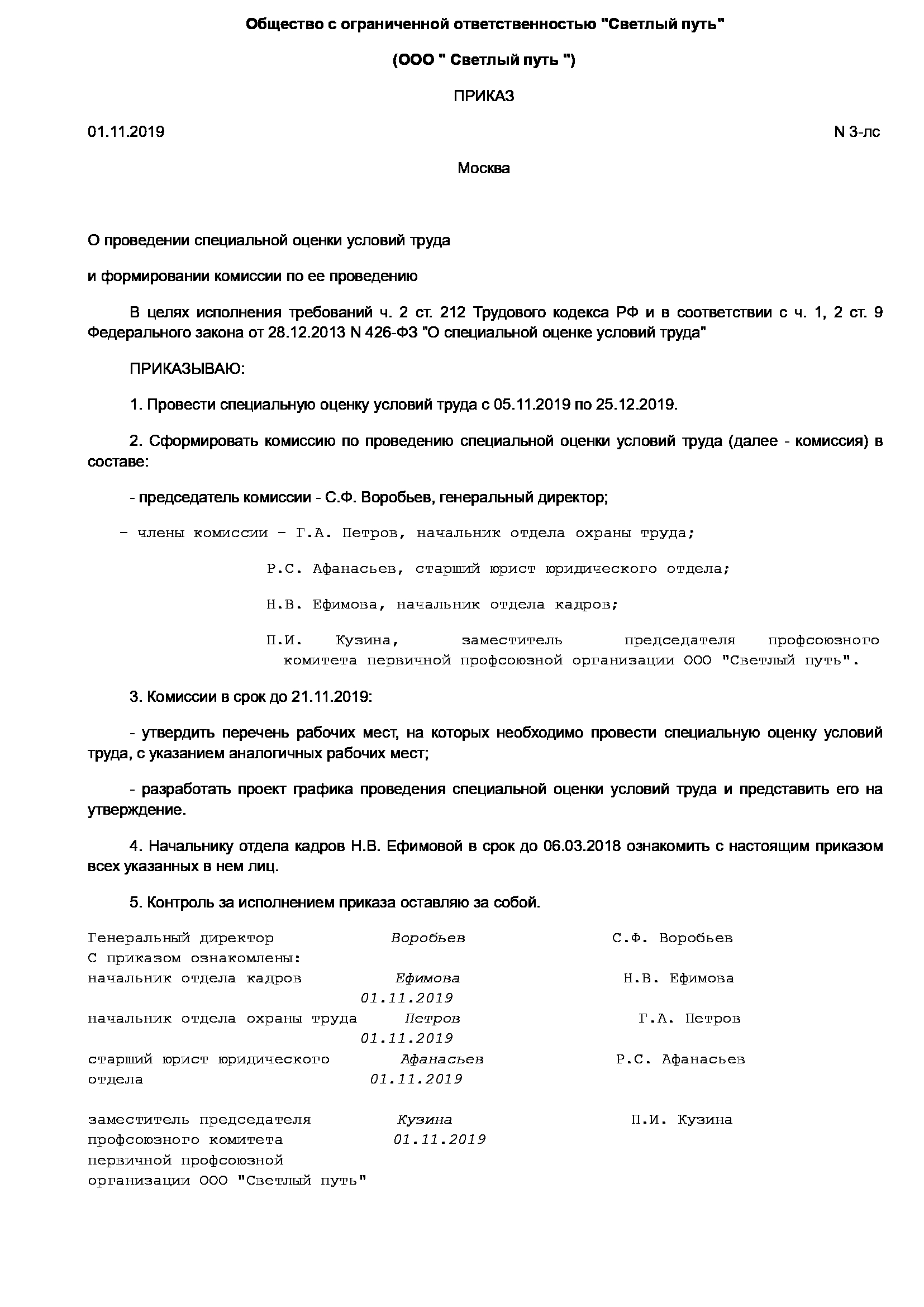 Общество с ограниченной ответственностью "Светлый путь"

(ООО " Светлый путь ")

ПРИКАЗ

01.11.2019 N 3-лс

Москва

О проведении специальной оценки условий труда

и формировании комиссии по ее проведению

В целях исполнения требований ч. 2 ст. 212 Трудового кодекса РФ и в соответствии с ч. 1, 2 ст. 9 Федерального закона от 28.12.2013 N 426-ФЗ "О специальной оценке условий труда"

ПРИКАЗЫВАЮ:

1. Провести специальную оценку условий труда с 05.11.2019 по 25.12.2019.

2. Сформировать комиссию по проведению специальной оценки условий труда (далее - комиссия) в составе:

- председатель комиссии - С.Ф. Воробьев, генеральный директор;

- члены комиссии - Г.А. Петров, начальник отдела охраны труда;

Р.С. Афанасьев, старший юрист юридического отдела;

Н.В. Ефимова, начальник отдела кадров;

П.И. Кузина, заместитель председателя профсоюзного комитета первичной профсоюзной организации ООО "Светлый путь".

3. Комиссии в срок до 21.11.2019:

- утвердить перечень рабочих мест, на которых необходимо провести специальную оценку условий труда, с указанием аналогичных рабочих мест;

- разработать проект графика проведения специальной оценки условий труда и представить его на утверждение.

4. Начальнику отдела кадров Н.В. Ефимовой в срок до 06.03.2018 ознакомить с настоящим приказом всех указанных в нем лиц.

5. Контроль за исполнением приказа оставляю за собой.

Генеральный директор Воробьев С.Ф. Воробьев
С приказом ознакомлены:
начальник отдела кадров Ефимова Н.В. Ефимова
01.11.2019
начальник отдела охраны труда Петров Г.А. Петров
01.11.2019
старший юрист юридического отдела Афанасьев Р.С. Афанасьев
01.11.2019

заместитель председателя профсоюзного комитета первичной профсоюзной организации ООО "Светлый путь" Кузина П.И. Кузина
01.11.2019